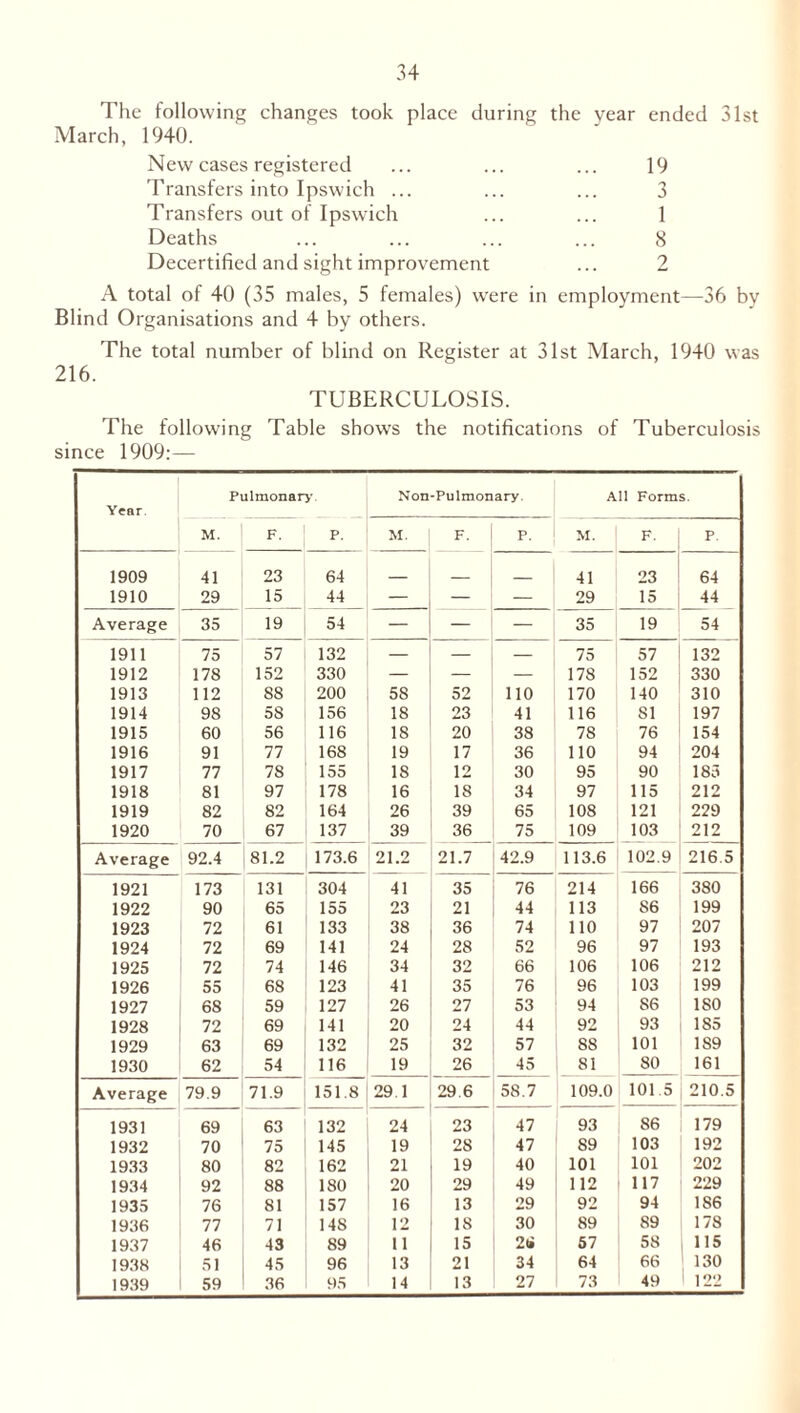 34

The following changes took place during the year ended 31st March, 1940.

New cases registered ... ... ... 19
Transfers into Ipswich ... ... ... 3
Transfers out of Ipswich ... ... 1
Deaths ... ... ... ... 8
Decertified and sight improvement ... 2

A total of 40 (35 males, 5 females) were in employment—36 by Blind Organisations and 4 by others.

The total number of blind on Register at 31st March, 1940 was 216.

TUBERCULOSIS.

The following Table shows the notifications of Tuberculosis since 1909:—

| Year. | Pulmonary. M. | Pulmonary. F. | Pulmonary. P. | Non-Pulmonary. M. | Non-Pulmonary. F. | Non-Pulmonary. P. | All Forms. M. | All Forms. F. | All Forms. P. |
|---|---|---|---|---|---|---|---|---|---|
| 1909 | 41 | 23 | 64 | — | — | — | 41 | 23 | 64 |
| 1910 | 29 | 15 | 44 | — | — | — | 29 | 15 | 44 |
| Average | 35 | 19 | 54 | — | — | — | 35 | 19 | 54 |
| 1911 | 75 | 57 | 132 | — | — | — | 75 | 57 | 132 |
| 1912 | 178 | 152 | 330 | — | — | — | 178 | 152 | 330 |
| 1913 | 112 | 88 | 200 | 58 | 52 | 110 | 170 | 140 | 310 |
| 1914 | 98 | 58 | 156 | 18 | 23 | 41 | 116 | 81 | 197 |
| 1915 | 60 | 56 | 116 | 18 | 20 | 38 | 78 | 76 | 154 |
| 1916 | 91 | 77 | 168 | 19 | 17 | 36 | 110 | 94 | 204 |
| 1917 | 77 | 78 | 155 | 18 | 12 | 30 | 95 | 90 | 185 |
| 1918 | 81 | 97 | 178 | 16 | 18 | 34 | 97 | 115 | 212 |
| 1919 | 82 | 82 | 164 | 26 | 39 | 65 | 108 | 121 | 229 |
| 1920 | 70 | 67 | 137 | 39 | 36 | 75 | 109 | 103 | 212 |
| Average | 92.4 | 81.2 | 173.6 | 21.2 | 21.7 | 42.9 | 113.6 | 102.9 | 216.5 |
| 1921 | 173 | 131 | 304 | 41 | 35 | 76 | 214 | 166 | 380 |
| 1922 | 90 | 65 | 155 | 23 | 21 | 44 | 113 | 86 | 199 |
| 1923 | 72 | 61 | 133 | 38 | 36 | 74 | 110 | 97 | 207 |
| 1924 | 72 | 69 | 141 | 24 | 28 | 52 | 96 | 97 | 193 |
| 1925 | 72 | 74 | 146 | 34 | 32 | 66 | 106 | 106 | 212 |
| 1926 | 55 | 68 | 123 | 41 | 35 | 76 | 96 | 103 | 199 |
| 1927 | 68 | 59 | 127 | 26 | 27 | 53 | 94 | 86 | 180 |
| 1928 | 72 | 69 | 141 | 20 | 24 | 44 | 92 | 93 | 185 |
| 1929 | 63 | 69 | 132 | 25 | 32 | 57 | 88 | 101 | 189 |
| 1930 | 62 | 54 | 116 | 19 | 26 | 45 | 81 | 80 | 161 |
| Average | 79.9 | 71.9 | 151.8 | 29.1 | 29.6 | 58.7 | 109.0 | 101.5 | 210.5 |
| 1931 | 69 | 63 | 132 | 24 | 23 | 47 | 93 | 86 | 179 |
| 1932 | 70 | 75 | 145 | 19 | 28 | 47 | 89 | 103 | 192 |
| 1933 | 80 | 82 | 162 | 21 | 19 | 40 | 101 | 101 | 202 |
| 1934 | 92 | 88 | 180 | 20 | 29 | 49 | 112 | 117 | 229 |
| 1935 | 76 | 81 | 157 | 16 | 13 | 29 | 92 | 94 | 186 |
| 1936 | 77 | 71 | 148 | 12 | 18 | 30 | 89 | 89 | 178 |
| 1937 | 46 | 43 | 89 | 11 | 15 | 26 | 57 | 58 | 115 |
| 1938 | 51 | 45 | 96 | 13 | 21 | 34 | 64 | 66 | 130 |
| 1939 | 59 | 36 | 95 | 14 | 13 | 27 | 73 | 49 | 122 |